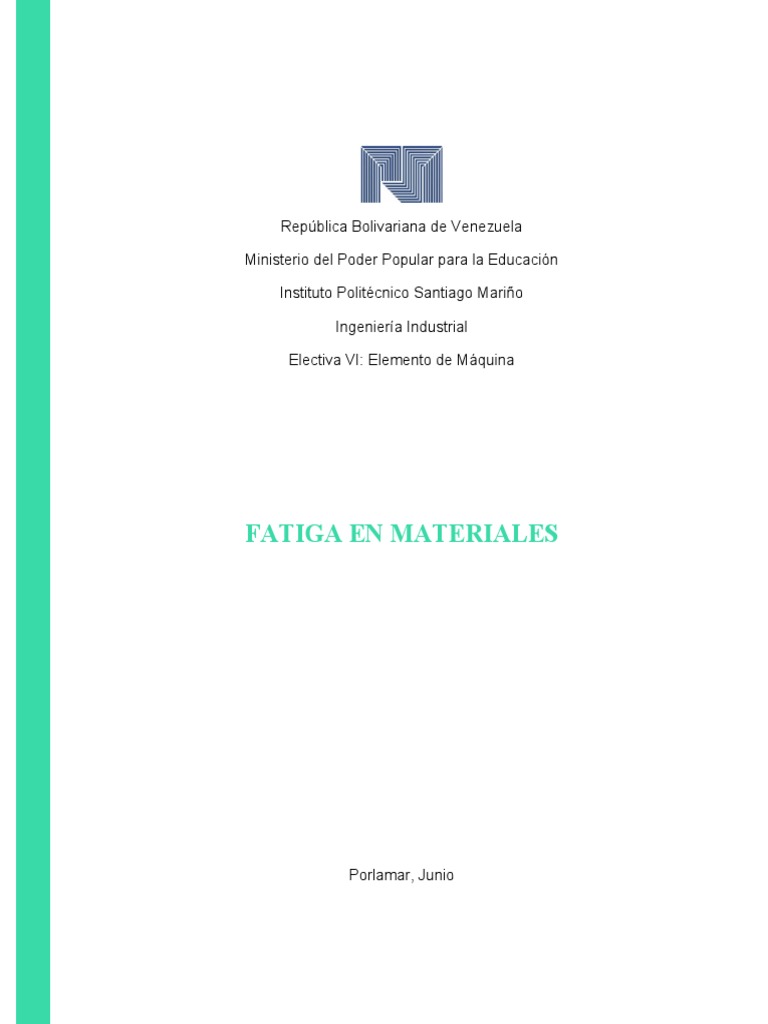 República Bolivariana de Venezuela
Ministerio del Poder Popular para la Educación
Instituto Politécnico Santiago Mariño
Ingeniería Industrial
Electiva VI: Elemento de Máquina

FATIGA EN MATERIALES

Porlamar, Junio